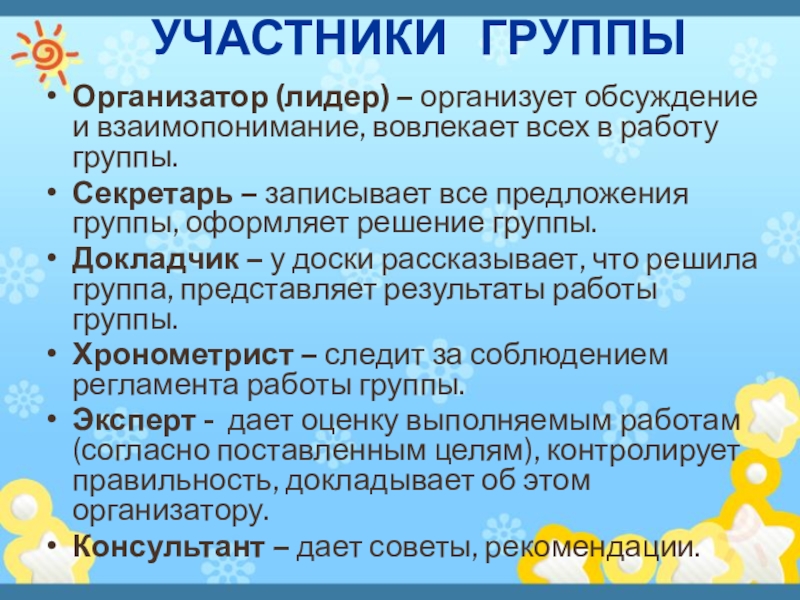 УЧАСТНИКИ ГРУППЫ

• Организатор (лидер) – организует обсуждение и взаимопонимание, вовлекает всех в работу группы.
• Секретарь – записывает все предложения группы, оформляет решение группы.
• Докладчик – у доски рассказывает, что решила группа, представляет результаты работы группы.
• Хронометрист – следит за соблюдением регламента работы группы.
• Эксперт - дает оценку выполняемым работам (согласно поставленным целям), контролирует правильность, докладывает об этом организатору.
• Консультант – дает советы, рекомендации.